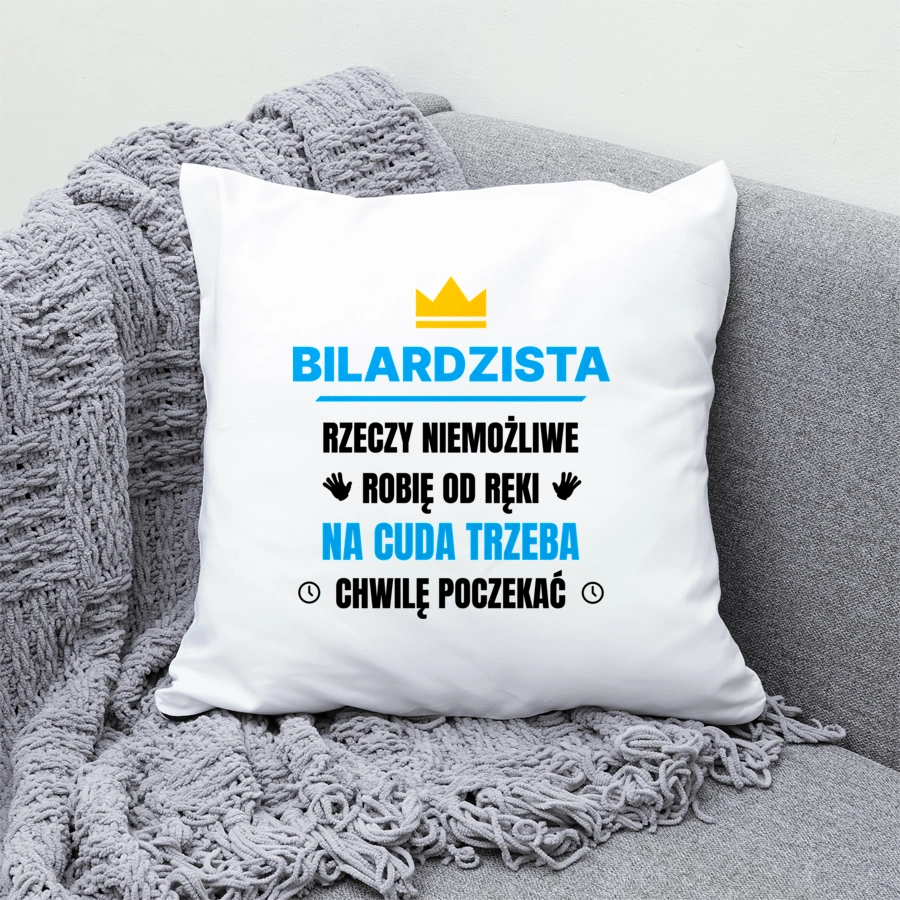 BILARDZISTA

RZECZY NIEMOŻLIWE
ROBIĘ OD RĘKI
NA CUDA TRZEBA
CHWILĘ POCZEKAĆ